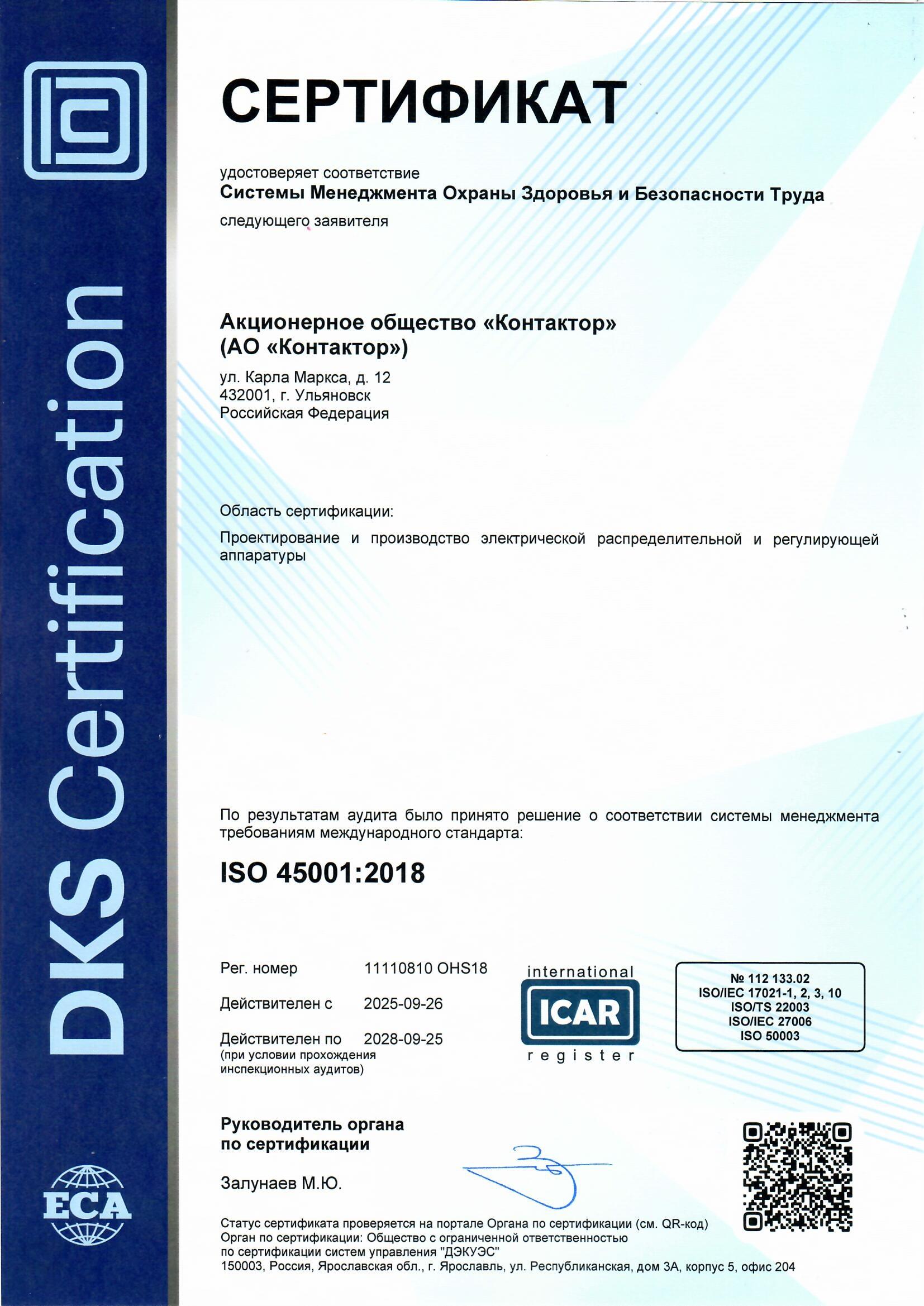 DKS Certification

ECA

СЕРТИФИКАТ

удостоверяет соответствие
Системы Менеджмента Охраны Здоровья и Безопасности Труда
следующего заявителя

Акционерное общество «Контактор»
(АО «Контактор»)

ул. Карла Маркса, д. 12
432001, г. Ульяновск
Российская Федерация

Область сертификации:

Проектирование и производство электрической распределительной и регулирующей аппаратуры

По результатам аудита было принято решение о соответствии системы менеджмента требованиям международного стандарта:

ISO 45001:2018

Рег. номер 11110810 OHS18

Действителен с 2025-09-26

Действителен по 2028-09-25
(при условии прохождения инспекционных аудитов)

international
ICAR
register

№ 112 133.02
ISO/IEC 17021-1, 2, 3, 10
ISO/TS 22003
ISO/IEC 27006
ISO 50003

Руководитель органа по сертификации

Залунаев М.Ю.

Статус сертификата проверяется на портале Органа по сертификации (см. QR-код)
Орган по сертификации: Общество с ограниченной ответственностью по сертификации систем управления "ДЭКУЭС"
150003, Россия, Ярославская обл., г. Ярославль, ул. Республиканская, дом 3А, корпус 5, офис 204